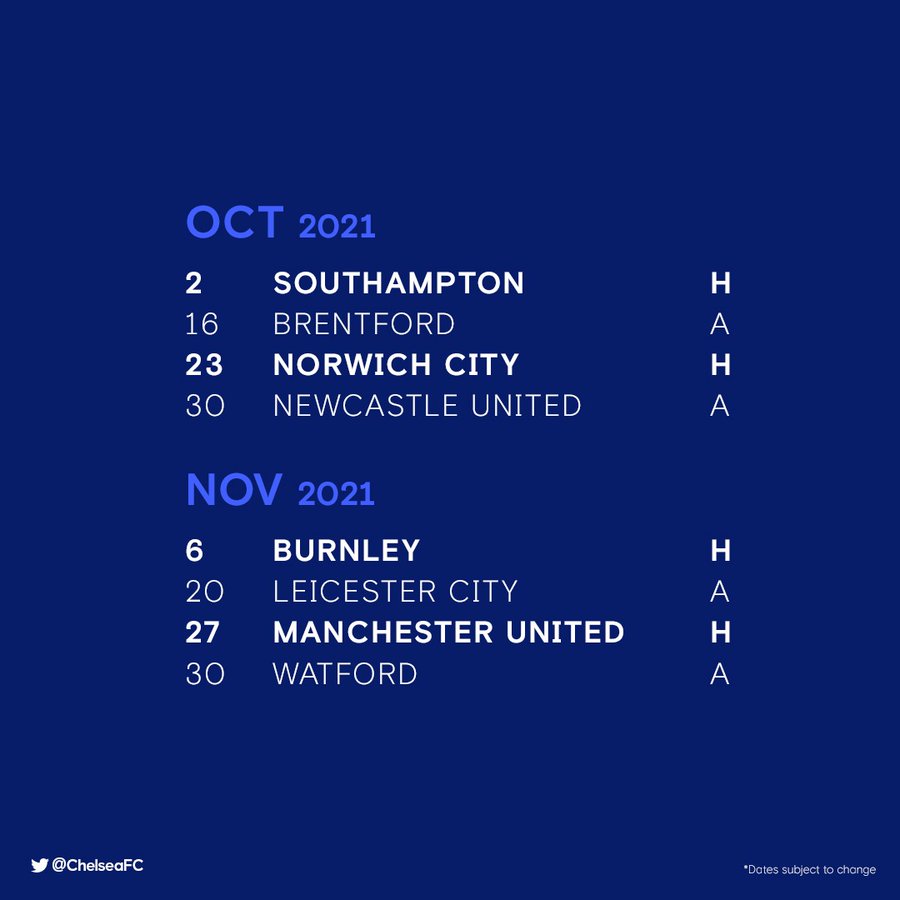 OCT 2021

2 SOUTHAMPTON H
16 BRENTFORD A
23 NORWICH CITY H
30 NEWCASTLE UNITED A

NOV 2021

6 BURNLEY H
20 LEICESTER CITY A
27 MANCHESTER UNITED H
30 WATFORD A

@ChelseaFC

*Dates subject to change